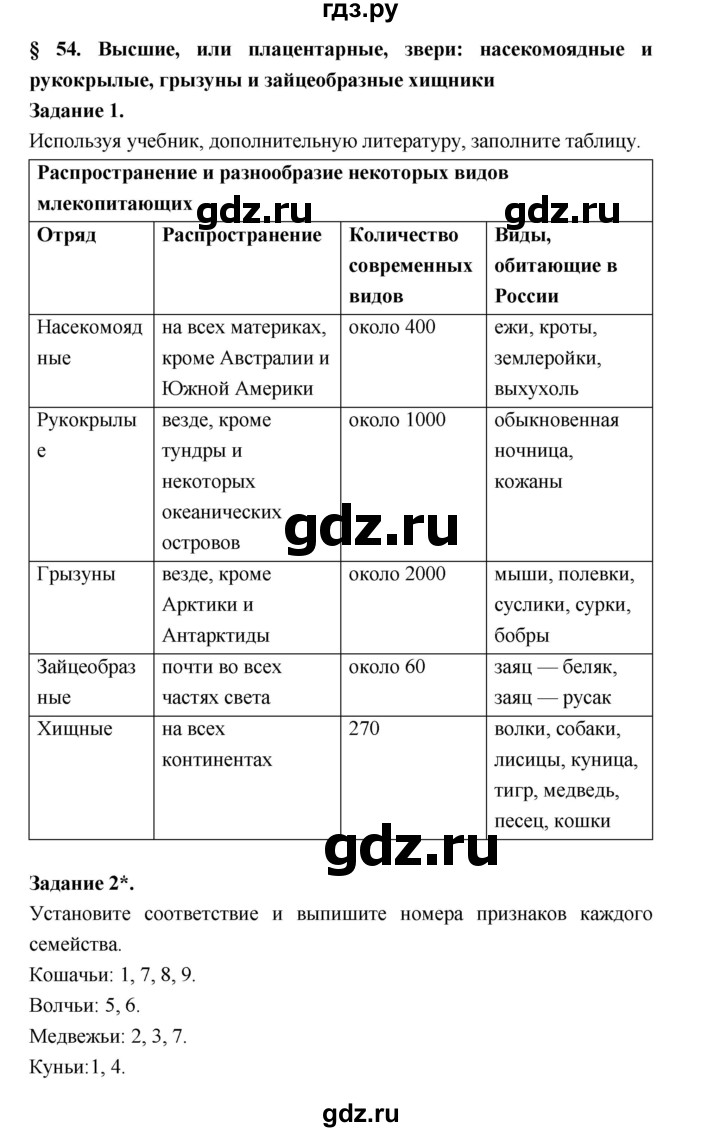 гдз.ру

§ 54. Высшие, или плацентарные, звери: насекомоядные и рукокрылые, грызуны и зайцеобразные хищники

Задание 1.

Используя учебник, дополнительную литературу, заполните таблицу.

Распространение и разнообразие некоторых видов млекопитающих

gdz.ru gdz.ru

| Отряд | Распространение | Количество современных видов | Виды, обитающие в России |
|---|---|---|---|
| Насекомоядные | на всех материках, кроме Австралии и Южной Америки | около 400 | ежи, кроты, землеройки, выхухоль |
| Рукокрылые | везде, кроме тундры и некоторых океанических островов | около 1000 | обыкновенная ночница, кожаны |
| Грызуны | везде, кроме Арктики и Антарктиды | около 2000 | мыши, полевки, суслики, сурки, бобры |
| Зайцеобразные | почти во всех частях света | около 60 | заяц — беляк, заяц — русак |
| Хищные | на всех континентах | 270 | волки, собаки, лисицы, куница, тигр, медведь, песец, кошки |

gdz.ru

gdz.ru

Задание 2*.

Установите соответствие и выпишите номера признаков каждого семейства.

Кошачьи: 1, 7, 8, 9.

Волчьи: 5, 6.

Медвежьи: 2, 3, 7.

Куньи:1, 4.

gdz.ru